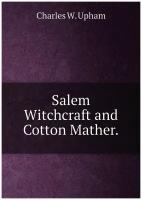 Charles W. Upham

Salem Witchcraft and Cotton Mather.